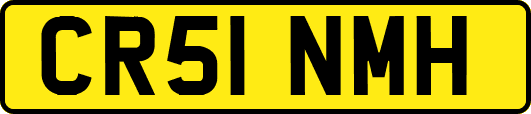 CR51 NMH